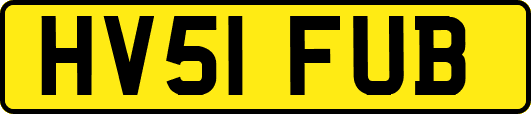 HV51 FUB